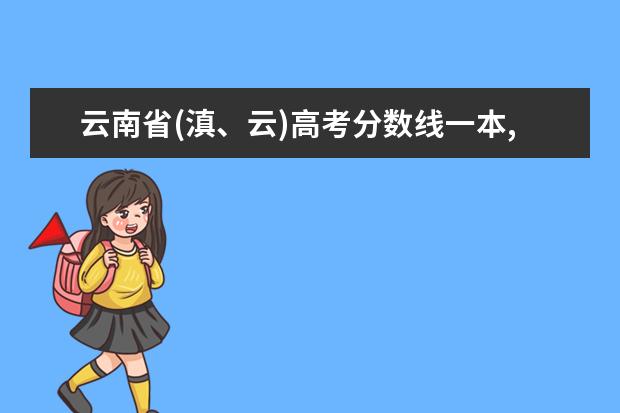 云南省(滇、云)高考分数线一本,